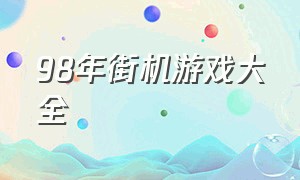 98年街机游戏大全